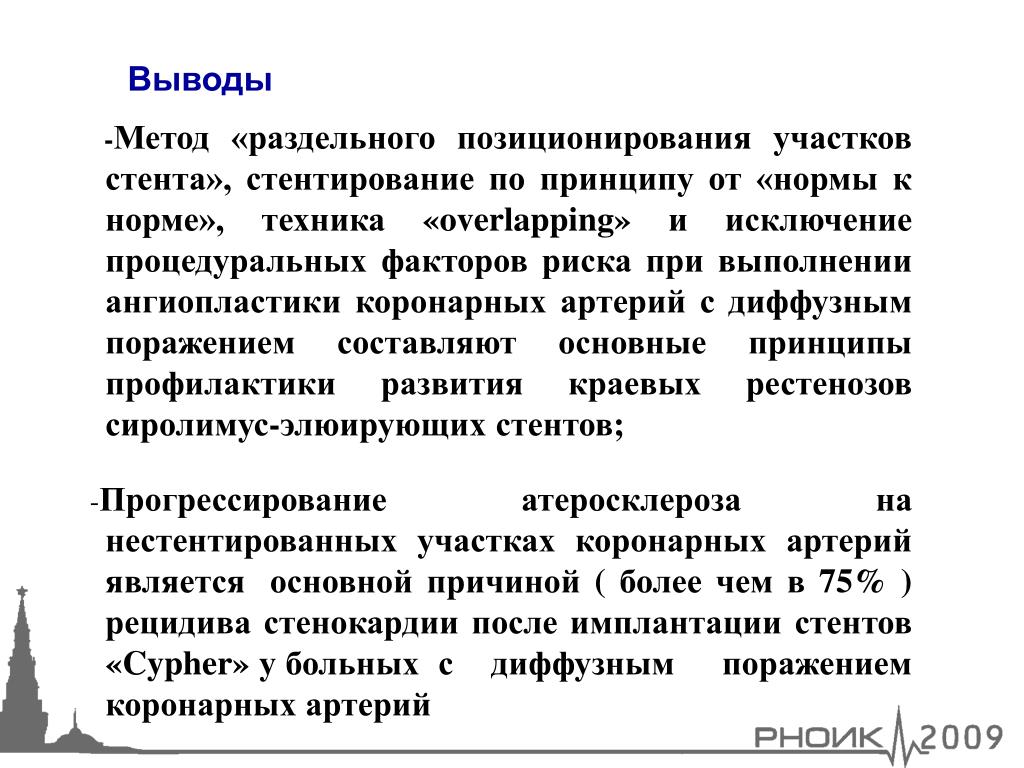 Выводы

-Метод «раздельного позиционирования участков стента», стентирование по принципу от «нормы к норме», техника «overlapping» и исключение процедуральных факторов риска при выполнении ангиопластики коронарных артерий с диффузным поражением составляют основные принципы профилактики развития краевых рестенозов сиролимус-элюирующих стентов;

-Прогрессирование атеросклероза на нестентированных участках коронарных артерий является основной причиной ( более чем в 75% ) рецидива стенокардии после имплантации стентов «Cypher» у больных с диффузным поражением коронарных артерий

РНОИК 2009